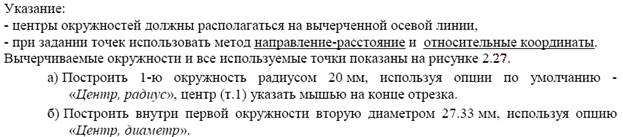 Указание:
- центры окружностей должны располагаться на вычерченной осевой линии,
- при задании точек использовать метод направление-расстояние и относительные координаты.
Вычерчиваемые окружности и все используемые точки показаны на рисунке 2.27.

а) Построить 1-ю окружность радиусом 20 мм, используя опции по умолчанию - «Центр, радиус», центр (т.1) указать мышью на конце отрезка.

б) Построить внутри первой окружности вторую диаметром 27.33 мм, используя опцию «Центр, диаметр».